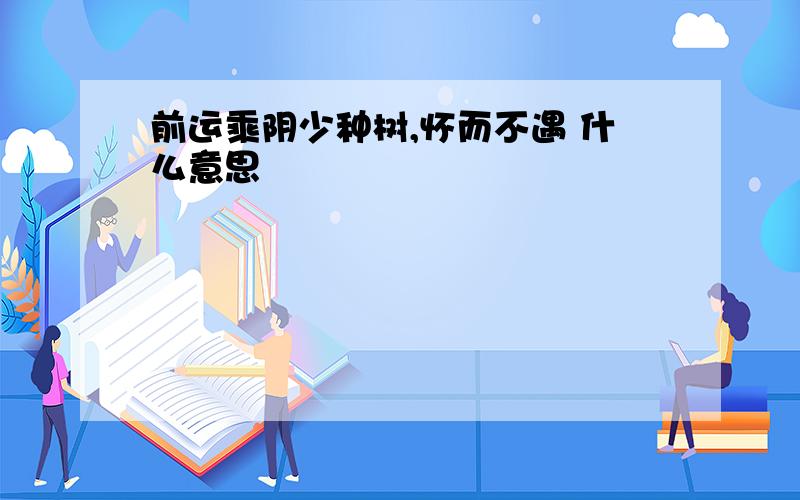 前运乘阴少种树,怀而不遇 什么意思